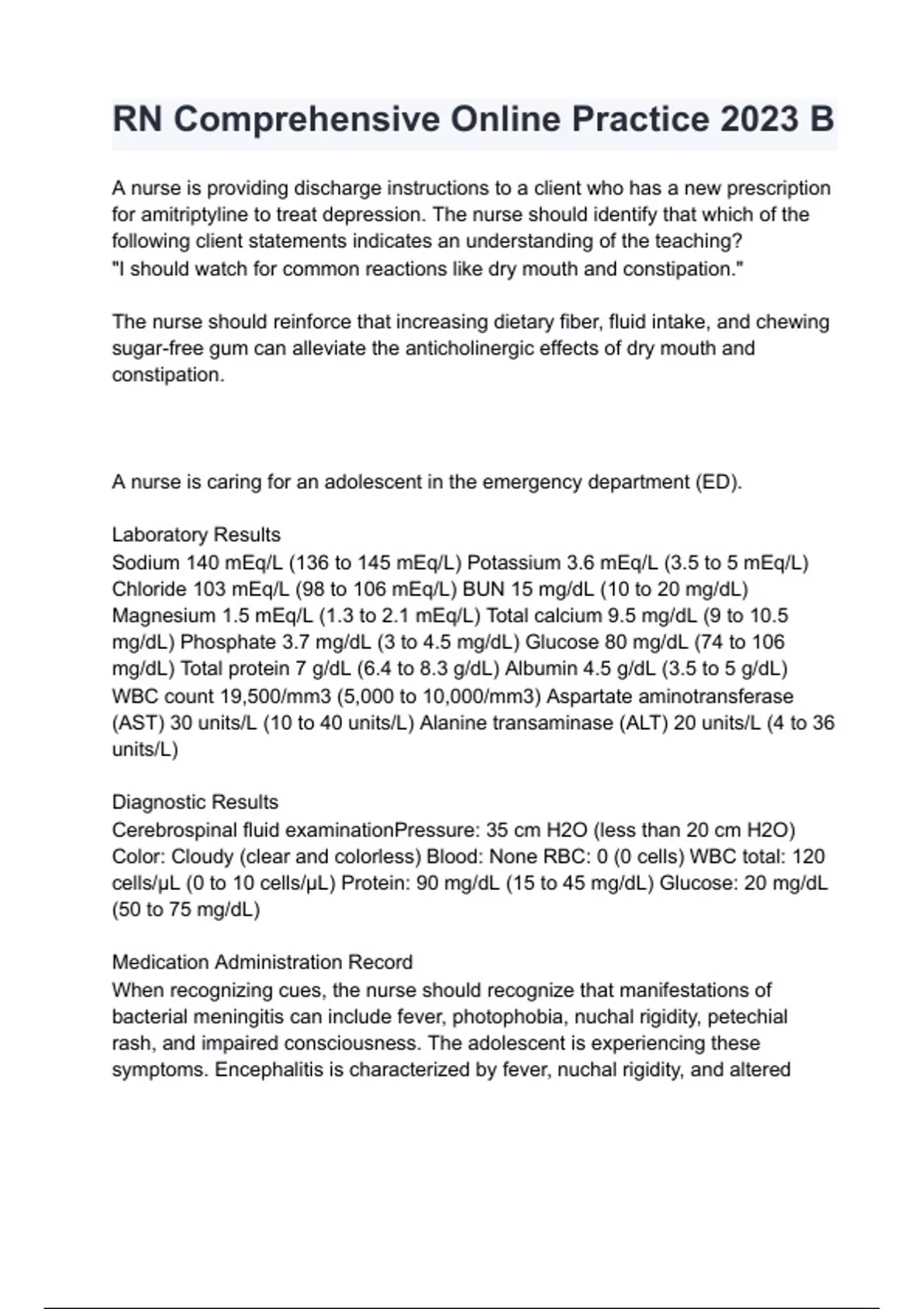 RN Comprehensive Online Practice 2023 B

A nurse is providing discharge instructions to a client who has a new prescription for amitriptyline to treat depression. The nurse should identify that which of the following client statements indicates an understanding of the teaching?
"I should watch for common reactions like dry mouth and constipation."

The nurse should reinforce that increasing dietary fiber, fluid intake, and chewing sugar-free gum can alleviate the anticholinergic effects of dry mouth and constipation.

A nurse is caring for an adolescent in the emergency department (ED).

Laboratory Results
Sodium 140 mEq/L (136 to 145 mEq/L) Potassium 3.6 mEq/L (3.5 to 5 mEq/L) Chloride 103 mEq/L (98 to 106 mEq/L) BUN 15 mg/dL (10 to 20 mg/dL) Magnesium 1.5 mEq/L (1.3 to 2.1 mEq/L) Total calcium 9.5 mg/dL (9 to 10.5 mg/dL) Phosphate 3.7 mg/dL (3 to 4.5 mg/dL) Glucose 80 mg/dL (74 to 106 mg/dL) Total protein 7 g/dL (6.4 to 8.3 g/dL) Albumin 4.5 g/dL (3.5 to 5 g/dL) WBC count 19,500/mm3 (5,000 to 10,000/mm3) Aspartate aminotransferase (AST) 30 units/L (10 to 40 units/L) Alanine transaminase (ALT) 20 units/L (4 to 36 units/L)

Diagnostic Results
Cerebrospinal fluid examinationPressure: 35 cm H2O (less than 20 cm H2O) Color: Cloudy (clear and colorless) Blood: None RBC: 0 (0 cells) WBC total: 120 cells/μL (0 to 10 cells/μL) Protein: 90 mg/dL (15 to 45 mg/dL) Glucose: 20 mg/dL (50 to 75 mg/dL)

Medication Administration Record
When recognizing cues, the nurse should recognize that manifestations of bacterial meningitis can include fever, photophobia, nuchal rigidity, petechial rash, and impaired consciousness. The adolescent is experiencing these symptoms. Encephalitis is characterized by fever, nuchal rigidity, and altered